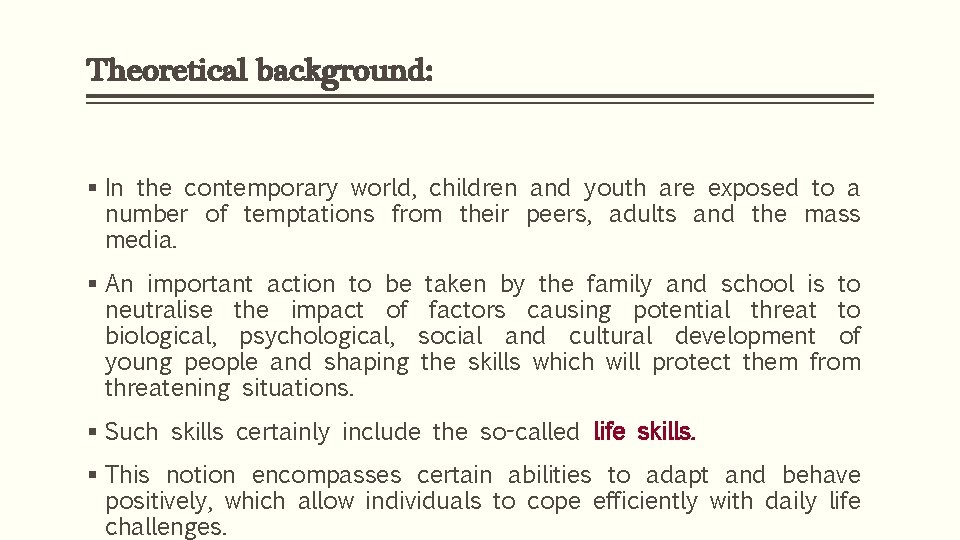 Theoretical background:

▪ In the contemporary world, children and youth are exposed to a number of temptations from their peers, adults and the mass media.

▪ An important action to be taken by the family and school is to neutralise the impact of factors causing potential threat to biological, psychological, social and cultural development of young people and shaping the skills which will protect them from threatening situations.

▪ Such skills certainly include the so-called life skills.

▪ This notion encompasses certain abilities to adapt and behave positively, which allow individuals to cope efficiently with daily life challenges.